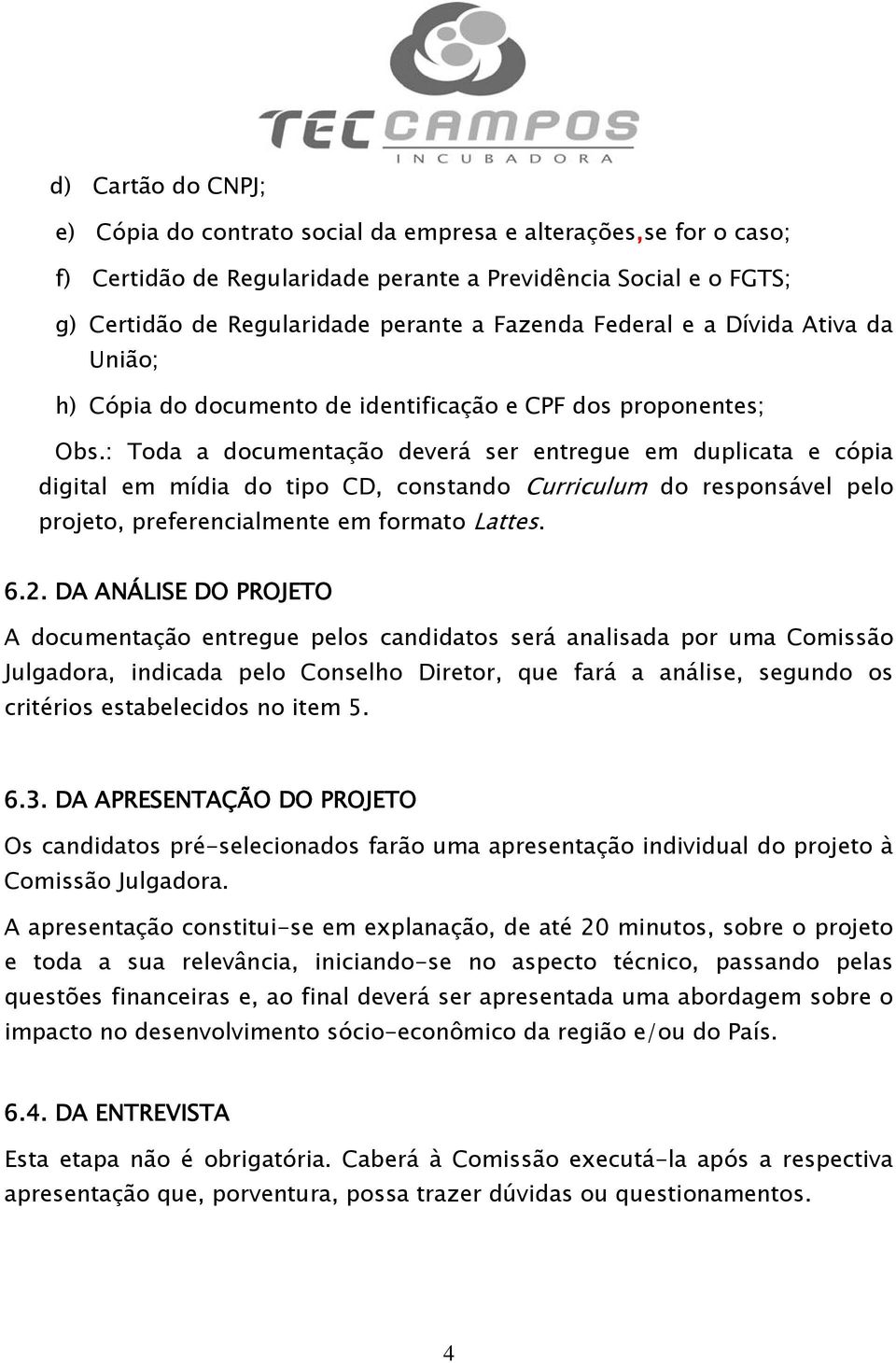 TEC CAMPOS
INCUBADORA

d) Cartão do CNPJ;

e) Cópia do contrato social da empresa e alterações,se for o caso;

f) Certidão de Regularidade perante a Previdência Social e o FGTS;

g) Certidão de Regularidade perante a Fazenda Federal e a Dívida Ativa da União;

h) Cópia do documento de identificação e CPF dos proponentes;

Obs.: Toda a documentação deverá ser entregue em duplicata e cópia digital em mídia do tipo CD, constando Curriculum do responsável pelo projeto, preferencialmente em formato Lattes.

6.2. DA ANÁLISE DO PROJETO

A documentação entregue pelos candidatos será analisada por uma Comissão Julgadora, indicada pelo Conselho Diretor, que fará a análise, segundo os critérios estabelecidos no item 5.

6.3. DA APRESENTAÇÃO DO PROJETO

Os candidatos pré-selecionados farão uma apresentação individual do projeto à Comissão Julgadora.

A apresentação constitui-se em explanação, de até 20 minutos, sobre o projeto e toda a sua relevância, iniciando-se no aspecto técnico, passando pelas questões financeiras e, ao final deverá ser apresentada uma abordagem sobre o impacto no desenvolvimento sócio-econômico da região e/ou do País.

6.4. DA ENTREVISTA

Esta etapa não é obrigatória. Caberá à Comissão executá-la após a respectiva apresentação que, porventura, possa trazer dúvidas ou questionamentos.

4